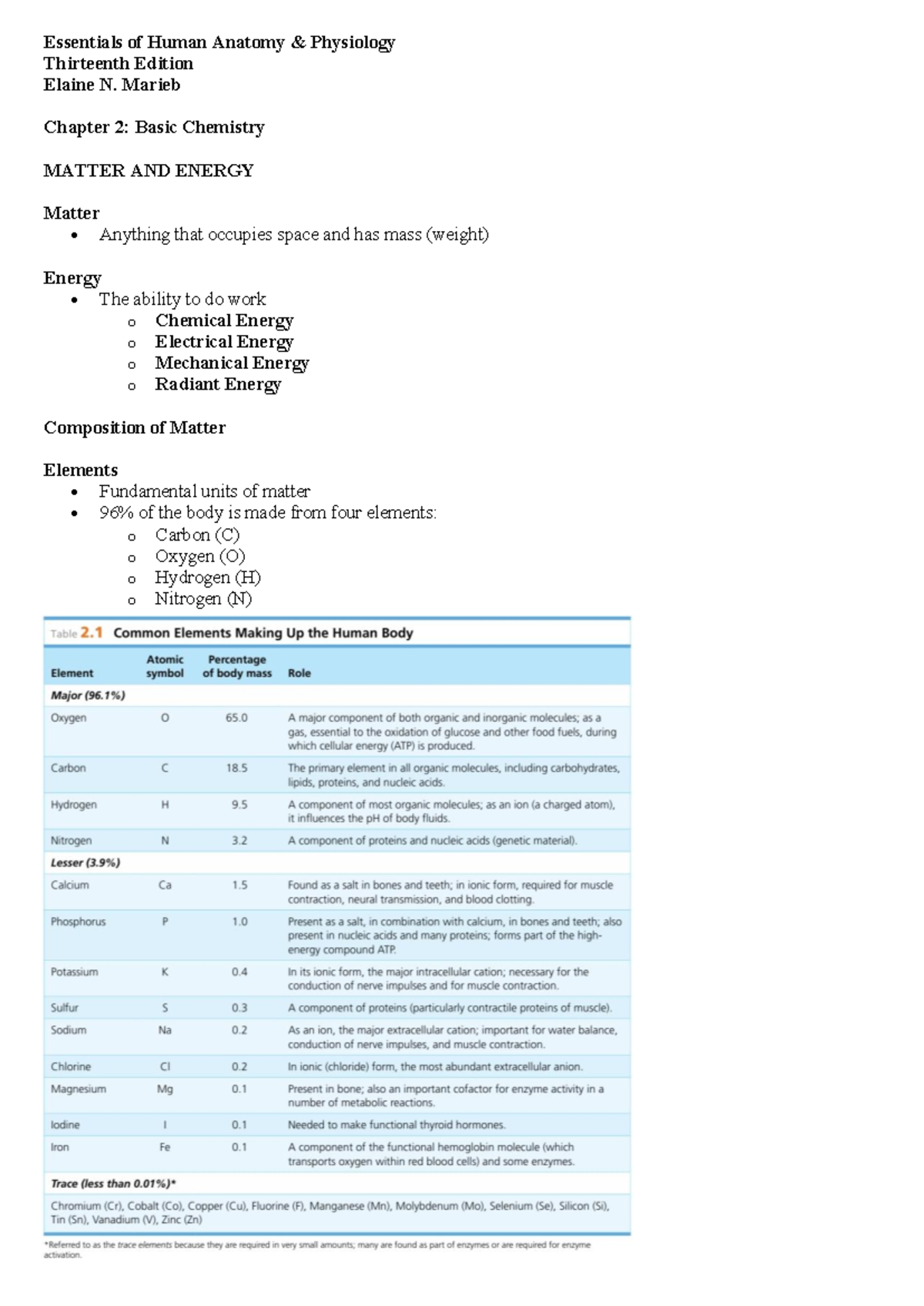 Essentials of Human Anatomy & Physiology
Thirteenth Edition
Elaine N. Marieb

Chapter 2: Basic Chemistry

MATTER AND ENERGY

Matter
• Anything that occupies space and has mass (weight)

Energy
• The ability to do work
o Chemical Energy
o Electrical Energy
o Mechanical Energy
o Radiant Energy

Composition of Matter

Elements
• Fundamental units of matter
• 96% of the body is made from four elements:
o Carbon (C)
o Oxygen (O)
o Hydrogen (H)
o Nitrogen (N)

Table 2.1 Common Elements Making Up the Human Body

| Element | Atomic symbol | Percentage of body mass | Role |
|---|---|---|---|
| Major (96.1%) | | | |
| Oxygen | O | 65.0 | A major component of both organic and inorganic molecules; as a gas, essential to the oxidation of glucose and other food fuels, during which cellular energy (ATP) is produced. |
| Carbon | C | 18.5 | The primary element in all organic molecules, including carbohydrates, lipids, proteins, and nucleic acids. |
| Hydrogen | H | 9.5 | A component of most organic molecules; as an ion (a charged atom), it influences the pH of body fluids. |
| Nitrogen | N | 3.2 | A component of proteins and nucleic acids (genetic material). |
| Lesser (3.9%) | | | |
| Calcium | Ca | 1.5 | Found as a salt in bones and teeth; in ionic form, required for muscle contraction, neural transmission, and blood clotting. |
| Phosphorus | P | 1.0 | Present as a salt, in combination with calcium, in bones and teeth; also present in nucleic acids and many proteins; forms part of the high-energy compound ATP. |
| Potassium | K | 0.4 | In its ionic form, the major intracellular cation; necessary for the conduction of nerve impulses and for muscle contraction. |
| Sulfur | S | 0.3 | A component of proteins (particularly contractile proteins of muscle). |
| Sodium | Na | 0.2 | As an ion, the major extracellular cation; important for water balance, conduction of nerve impulses, and muscle contraction. |
| Chlorine | Cl | 0.2 | In ionic (chloride) form, the most abundant extracellular anion. |
| Magnesium | Mg | 0.1 | Present in bone; also an important cofactor for enzyme activity in a number of metabolic reactions. |
| Iodine | I | 0.1 | Needed to make functional thyroid hormones. |
| Iron | Fe | 0.1 | A component of the functional hemoglobin molecule (which transports oxygen within red blood cells) and some enzymes. |
| Trace (less than 0.01%)* | | | |
| Chromium (Cr), Cobalt (Co), Copper (Cu), Fluorine (F), Manganese (Mn), Molybdenum (Mo), Selenium (Se), Silicon (Si), Tin (Sn), Vanadium (V), Zinc (Zn) | | | |

*Referred to as the trace elements because they are required in very small amounts; many are found as part of enzymes or are required for enzyme activation.